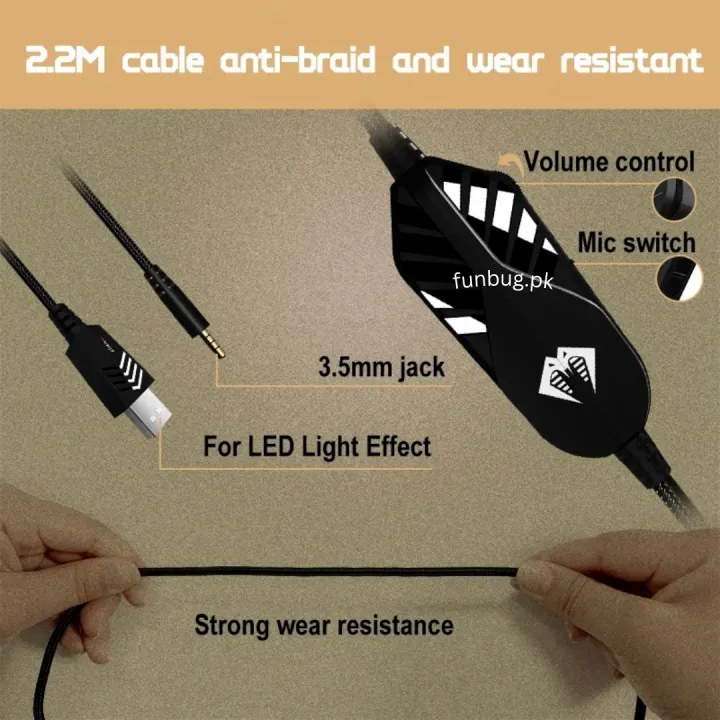 2.2M cable anti-braid and wear resistant

Volume control

Mic switch

funbug.pk

3.5mm jack

For LED Light Effect

Strong wear resistance